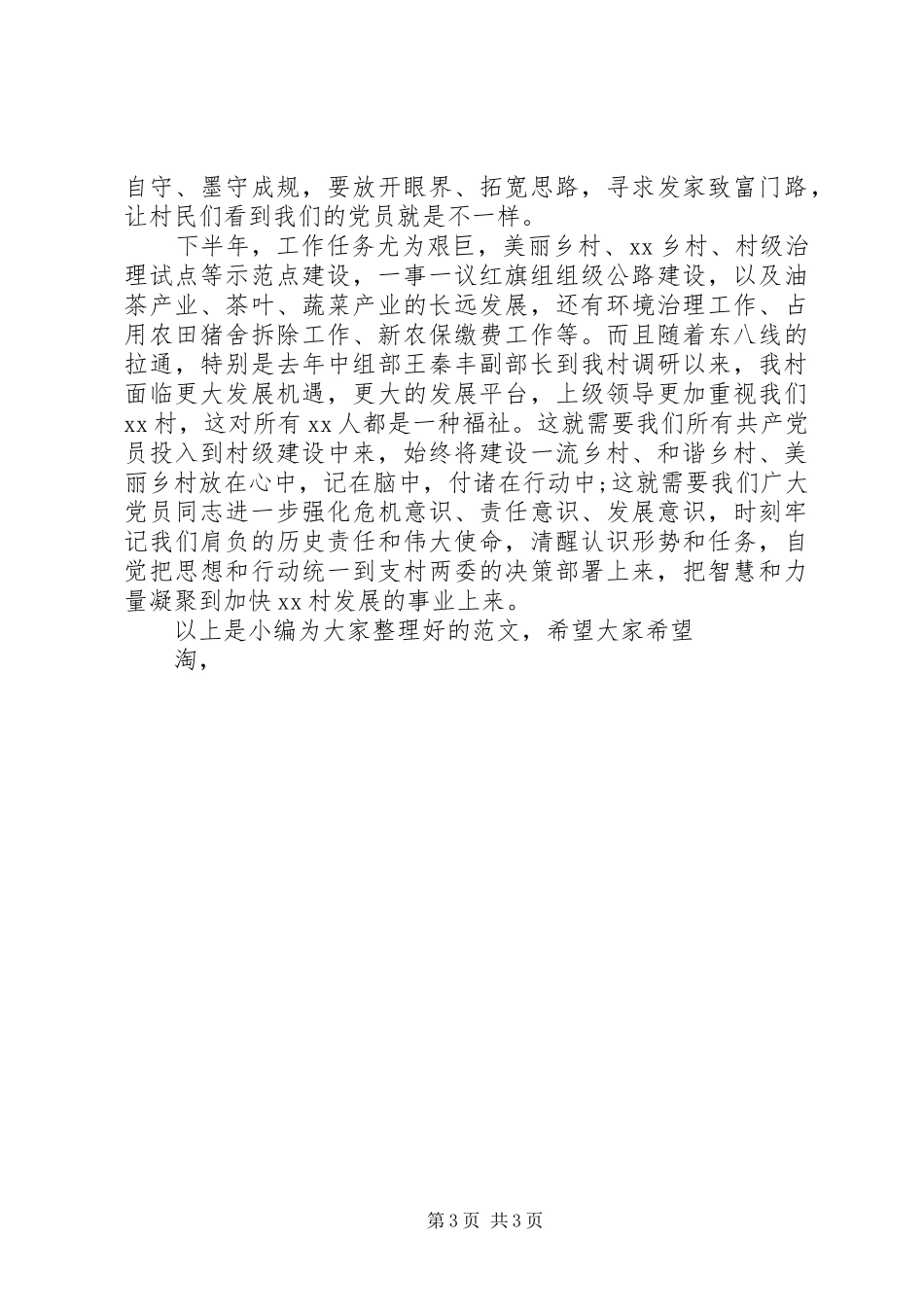 自守、墨守成规，要放开眼界、拓宽思路，寻求发家致富门路，让村民们看到我们的党员就是不一样。

下半年，工作任务尤为艰巨，美丽乡村、xx 乡村、村级治理试点等示范点建设，一事一议红旗组组级公路建设，以及油茶产业、茶叶、蔬菜产业的长远发展，还有环境治理工作、占用农田猪舍拆除工作、新农保缴费工作等。而且随着东八线的拉通，特别是去年中组部王秦丰副部长到我村调研以来，我村面临更大发展机遇，更大的发展平台，上级领导更加重视我们 xx 村，这对所有 xx 人都是一种福祉。这就需要我们所有共产党员投入到村级建设中来，始终将建设一流乡村、和谐乡村、美丽乡村放在心中，记在脑中，付诸在行动中;这就需要我们广大党员同志进一步强化危机意识、责任意识、发展意识，时刻牢记我们肩负的历史责任和伟大使命，清醒认识形势和任务，自觉把思想和行动统一到支村两委的决策部署上来，把智慧和力量凝聚到加快 xx 村发展的事业上来。

以上是小编为大家整理好的范文，希望大家希望

淘，

第 3 页 共 3 页